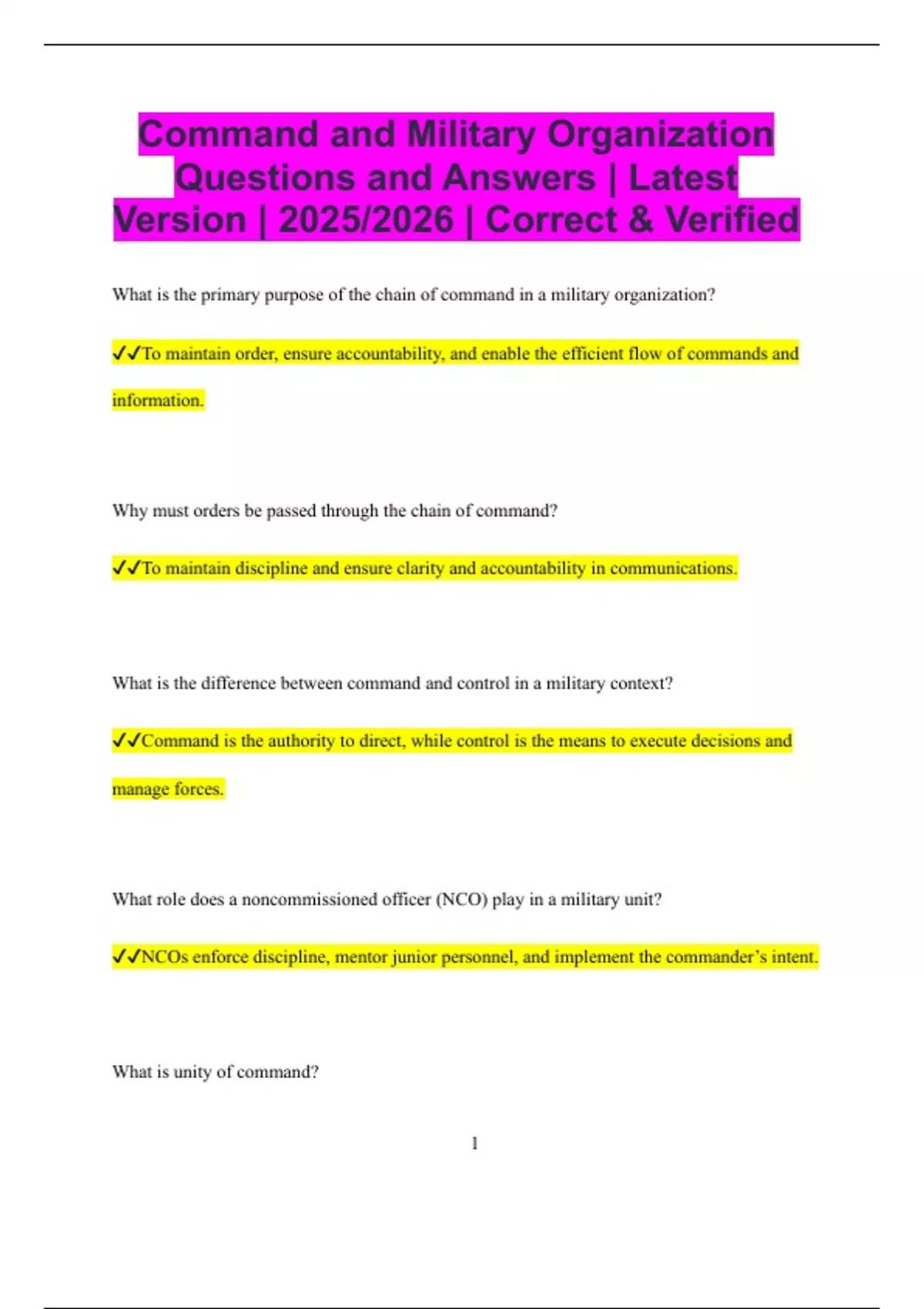 Command and Military Organization Questions and Answers | Latest Version | 2025/2026 | Correct & Verified

What is the primary purpose of the chain of command in a military organization?

✓✓To maintain order, ensure accountability, and enable the efficient flow of commands and information.

Why must orders be passed through the chain of command?

✓✓To maintain discipline and ensure clarity and accountability in communications.

What is the difference between command and control in a military context?

✓✓Command is the authority to direct, while control is the means to execute decisions and manage forces.

What role does a noncommissioned officer (NCO) play in a military unit?

✓✓NCOs enforce discipline, mentor junior personnel, and implement the commander's intent.

What is unity of command?

1